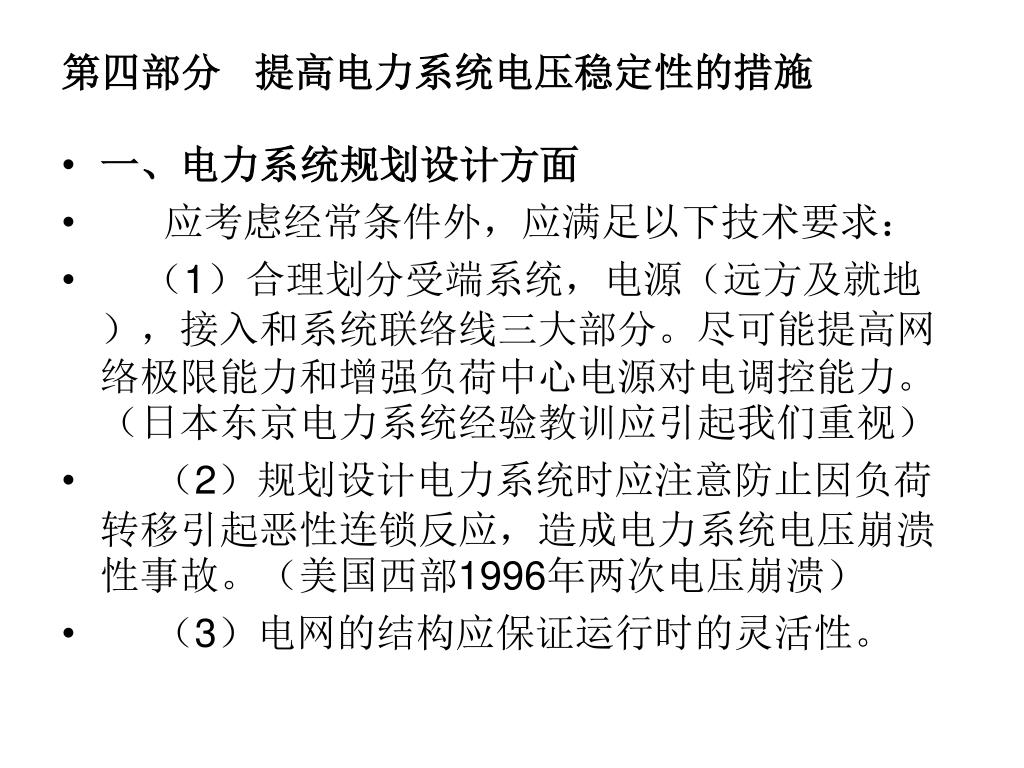 第四部分　提高电力系统电压稳定性的措施

• 一、电力系统规划设计方面

• 　应考虑经常条件外，应满足以下技术要求：

• 　（1）合理划分受端系统，电源（远方及就地），接入和系统联络线三大部分。尽可能提高网络极限能力和增强负荷中心电源对电调控能力。（日本东京电力系统经验教训应引起我们重视）

• 　（2）规划设计电力系统时应注意防止因负荷转移引起恶性连锁反应，造成电力系统电压崩溃性事故。（美国西部1996年两次电压崩溃）

• 　（3）电网的结构应保证运行时的灵活性。